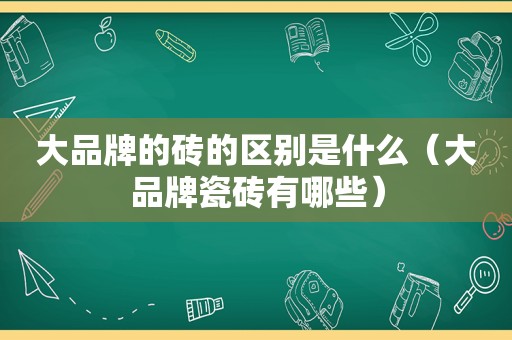 大品牌的砖的区别是什么（大品牌瓷砖有哪些）